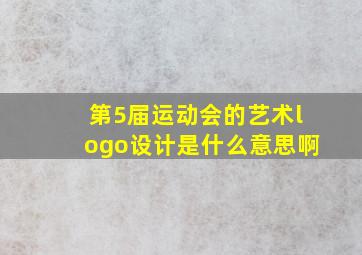 第5届运动会的艺术logo设计是什么意思啊